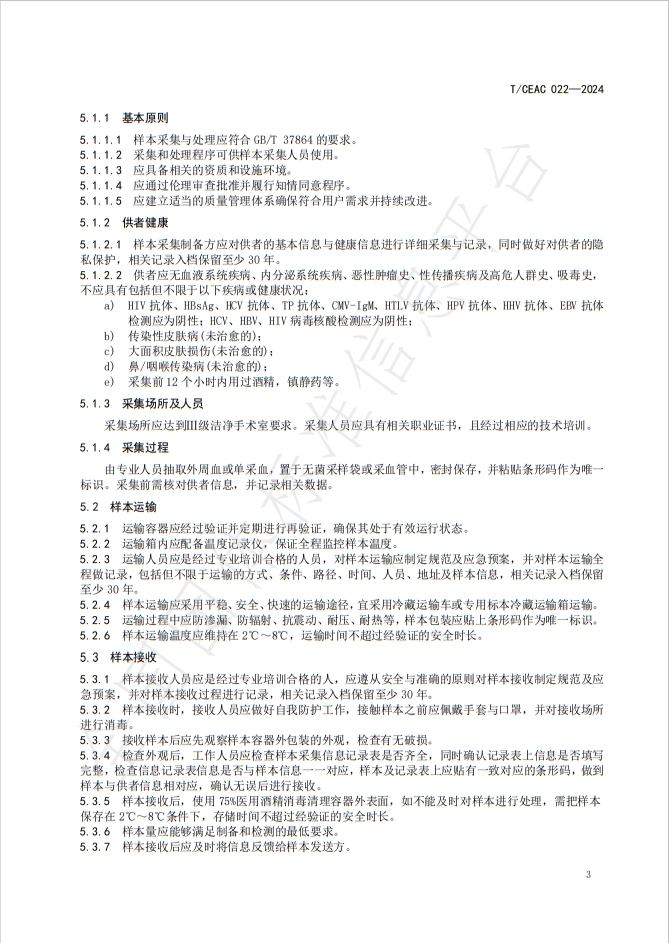 T/CEAC 022—2024

5.1.1 基本原则

5.1.1.1 样本采集与处理应符合 GB/T 37864 的要求。
5.1.1.2 采集和处理程序可供样本采集人员使用。
5.1.1.3 应具备相关的资质和设施环境。
5.1.1.4 应通过伦理审查批准并履行知情同意程序。
5.1.1.5 应建立适当的质量管理体系确保符合用户需求并持续改进。

5.1.2 供者健康

5.1.2.1 样本采集制备方应对供者的基本信息与健康信息进行详细采集与记录，同时做好对供者的隐私保护，相关记录入档保留至少 30 年。

5.1.2.2 供者应无血液系统疾病、内分泌系统疾病、恶性肿瘤史、性传播疾病及高危人群史、吸毒史，不应具有包括但不限于以下疾病或健康状况：

a) HIV 抗体、HBsAg、HCV 抗体、TP 抗体、CMV-IgM、HTLV 抗体、HPV 抗体、HHV 抗体、EBV 抗体检测应为阴性；HCV、HBV、HIV 病毒核酸检测应为阴性；
b) 传染性皮肤病(未治愈的)；
c) 大面积皮肤损伤(未治愈的)；
d) 鼻/咽喉传染病(未治愈的)；
e) 采集前 12 个小时内用过酒精，镇静药等。

5.1.3 采集场所及人员

采集场所应达到Ⅲ级洁净手术室要求。采集人员应具有相关职业证书，且经过相应的技术培训。

5.1.4 采集过程

由专业人员抽取外周血或单采血，置于无菌采样袋或采血管中，密封保存，并粘贴条形码作为唯一标识。采集前需核对供者信息，并记录相关数据。

5.2 样本运输

5.2.1 运输容器应经过验证并定期进行再验证，确保其处于有效运行状态。
5.2.2 运输箱内应配备温度记录仪，保证全程监控样本温度。
5.2.3 运输人员应是经过专业培训合格的人员，对样本运输应制定规范及应急预案，并对样本运输全程做记录，包括但不限于运输的方式、条件、路径、时间、人员、地址及样本信息，相关记录入档保留至少 30 年。
5.2.4 样本运输应采用平稳、安全、快速的运输途径，宜采用冷藏运输车或专用标本冷藏运输箱运输。
5.2.5 运输过程中应防渗漏、防辐射、抗震动、耐压、耐热等，样本包装应贴上条形码作为唯一标识。
5.2.6 样本运输温度应维持在 2℃～8℃，运输时间不超过经验证的安全时长。

5.3 样本接收

5.3.1 样本接收人员应是经过专业培训合格的人，应遵从安全与准确的原则对样本接收制定规范及应急预案，并对样本接收过程进行记录，相关记录入档保留至少 30 年。
5.3.2 样本接收时，接收人员应做好自我防护工作，接触样本之前应佩戴手套与口罩，并对接收场所进行消毒。
5.3.3 接收样本后应先观察样本容器外包装的外观，检查有无破损。
5.3.4 检查外观后，工作人员应检查样本采集信息记录表是否齐全，同时确认记录表上信息是否填写完整，检查信息记录表信息是否与样本信息一一对应，样本及记录表上应贴有一致对应的条形码，做到样本与供者信息相对应，确认无误后进行接收。
5.3.5 样本接收后，使用 75%医用酒精消毒清理容器外表面，如不能及时对样本进行处理，需把样本保存在 2℃～8℃条件下，存储时间不超过经验证的安全时长。
5.3.6 样本量应能够满足制备和检测的最低要求。
5.3.7 样本接收后应及时将信息反馈给样本发送方。

3